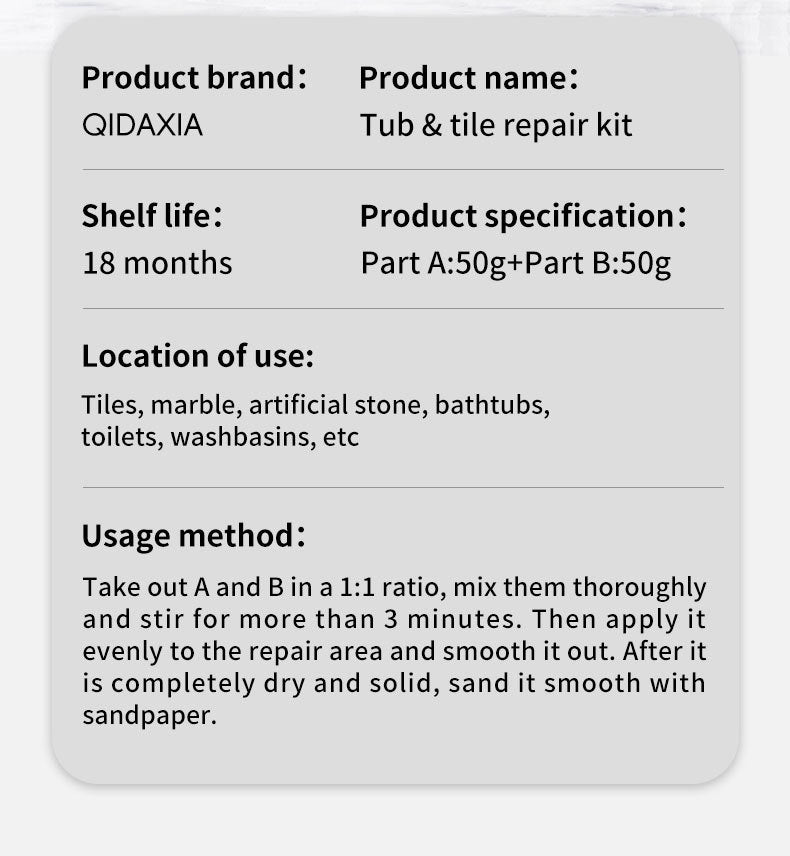 Product brand：
QIDAXIA

Product name：
Tub & tile repair kit

Shelf life：
18 months

Product specification：
Part A:50g+Part B:50g

Location of use:
Tiles, marble, artificial stone, bathtubs, toilets, washbasins, etc

Usage method：
Take out A and B in a 1:1 ratio, mix them thoroughly and stir for more than 3 minutes. Then apply it evenly to the repair area and smooth it out. After it is completely dry and solid, sand it smooth with sandpaper.